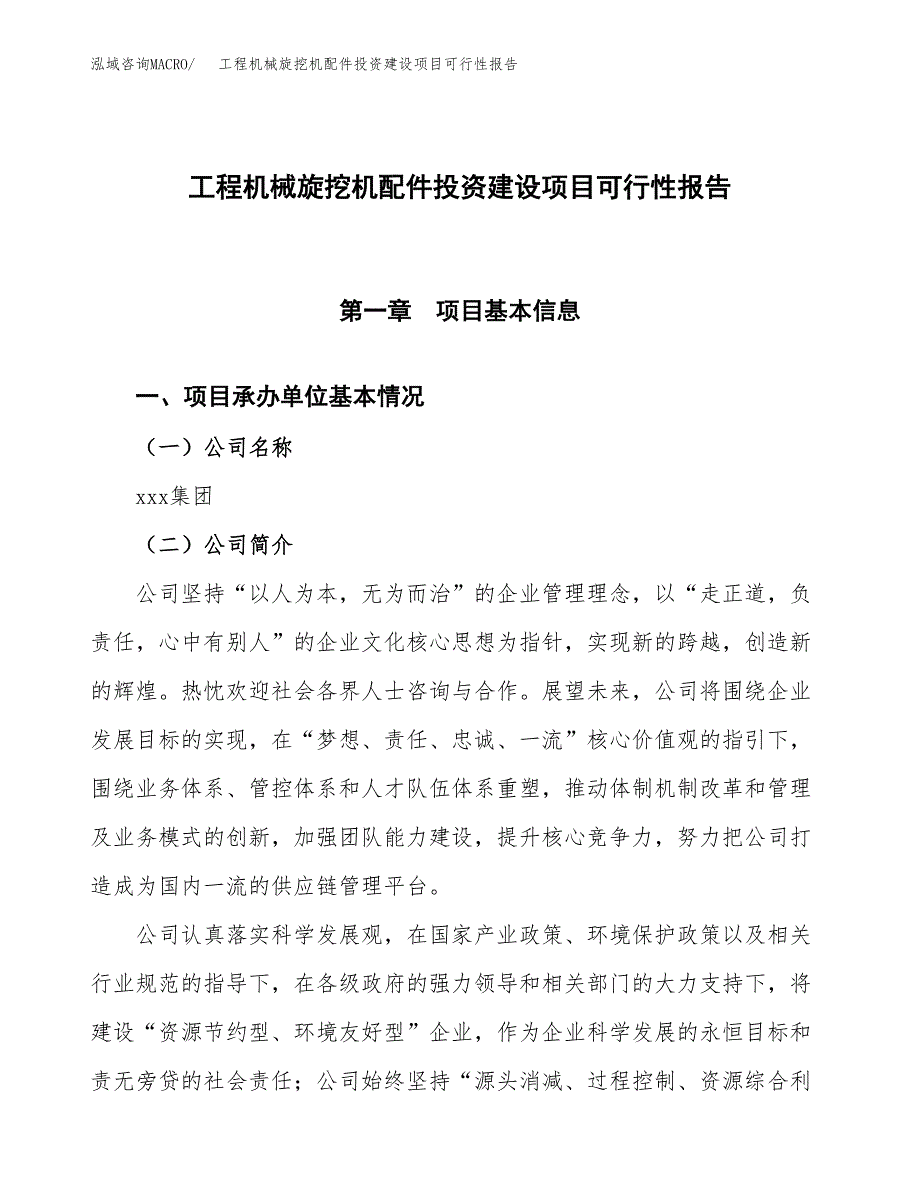 泓域咨询MACRO/　工程机械旋挖机配件投资建设项目可行性报告

工程机械旋挖机配件投资建设项目可行性报告

第一章　项目基本信息

一、项目承办单位基本情况

（一）公司名称

xxx集团

（二）公司简介

公司坚持“以人为本，无为而治”的企业管理理念，以“走正道，负责任，心中有别人”的企业文化核心思想为指针，实现新的跨越，创造新的辉煌。热忱欢迎社会各界人士咨询与合作。展望未来，公司将围绕企业发展目标的实现，在“梦想、责任、忠诚、一流”核心价值观的指引下，围绕业务体系、管控体系和人才队伍体系重塑，推动体制机制改革和管理及业务模式的创新，加强团队能力建设，提升核心竞争力，努力把公司打造成为国内一流的供应链管理平台。

公司认真落实科学发展观，在国家产业政策、环境保护政策以及相关行业规范的指导下，在各级政府的强力领导和相关部门的大力支持下，将建设“资源节约型、环境友好型”企业，作为企业科学发展的永恒目标和责无旁贷的社会责任；公司始终坚持“源头消减、过程控制、资源综合利